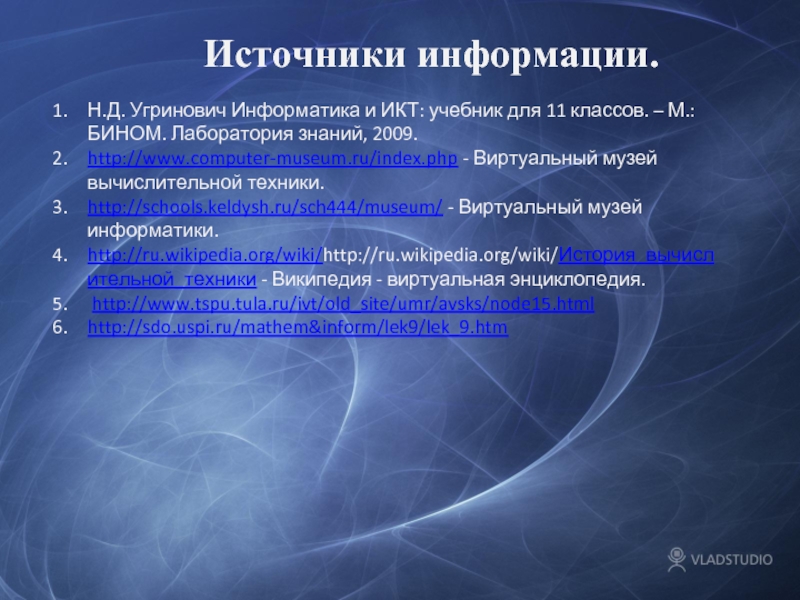 Источники информации.

1. Н.Д. Угринович Информатика и ИКТ: учебник для 11 классов. – М.: БИНОМ. Лаборатория знаний, 2009.
2. http://www.computer-museum.ru/index.php - Виртуальный музей вычислительной техники.
3. http://schools.keldysh.ru/sch444/museum/ - Виртуальный музей информатики.
4. http://ru.wikipedia.org/wiki/http://ru.wikipedia.org/wiki/История_вычислительной_техники - Википедия - виртуальная энциклопедия.
5. http://www.tspu.tula.ru/ivt/old_site/umr/avsks/node15.html
6. http://sdo.uspi.ru/mathem&inform/lek9/lek_9.htm

VLADSTUDIO